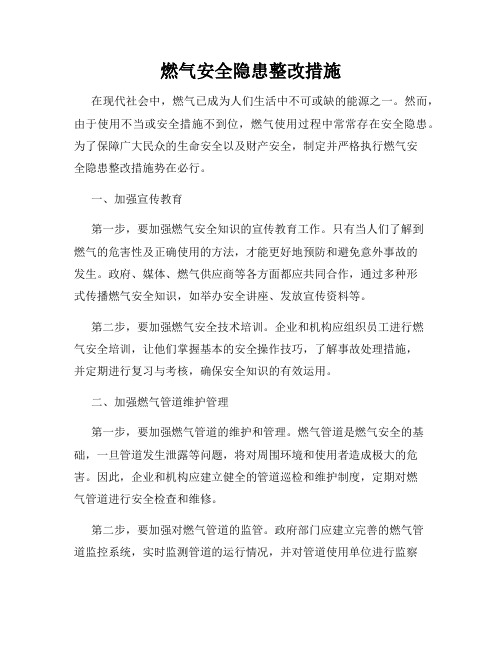 燃气安全隐患整改措施

在现代社会中，燃气已成为人们生活中不可或缺的能源之一。然而，由于使用不当或安全措施不到位，燃气使用过程中常常存在安全隐患。为了保障广大民众的生命安全以及财产安全，制定并严格执行燃气安全隐患整改措施势在必行。

一、加强宣传教育

第一步，要加强燃气安全知识的宣传教育工作。只有当人们了解到燃气的危害性及正确使用的方法，才能更好地预防和避免意外事故的发生。政府、媒体、燃气供应商等各方面都应共同合作，通过多种形式传播燃气安全知识，如举办安全讲座、发放宣传资料等。

第二步，要加强燃气安全技术培训。企业和机构应组织员工进行燃气安全培训，让他们掌握基本的安全操作技巧，了解事故处理措施，并定期进行复习与考核，确保安全知识的有效运用。

二、加强燃气管道维护管理

第一步，要加强燃气管道的维护和管理。燃气管道是燃气安全的基础，一旦管道发生泄露等问题，将对周围环境和使用者造成极大的危害。因此，企业和机构应建立健全的管道巡检和维护制度，定期对燃气管道进行安全检查和维修。

第二步，要加强对燃气管道的监管。政府部门应建立完善的燃气管道监控系统，实时监测管道的运行情况，并对管道使用单位进行监察